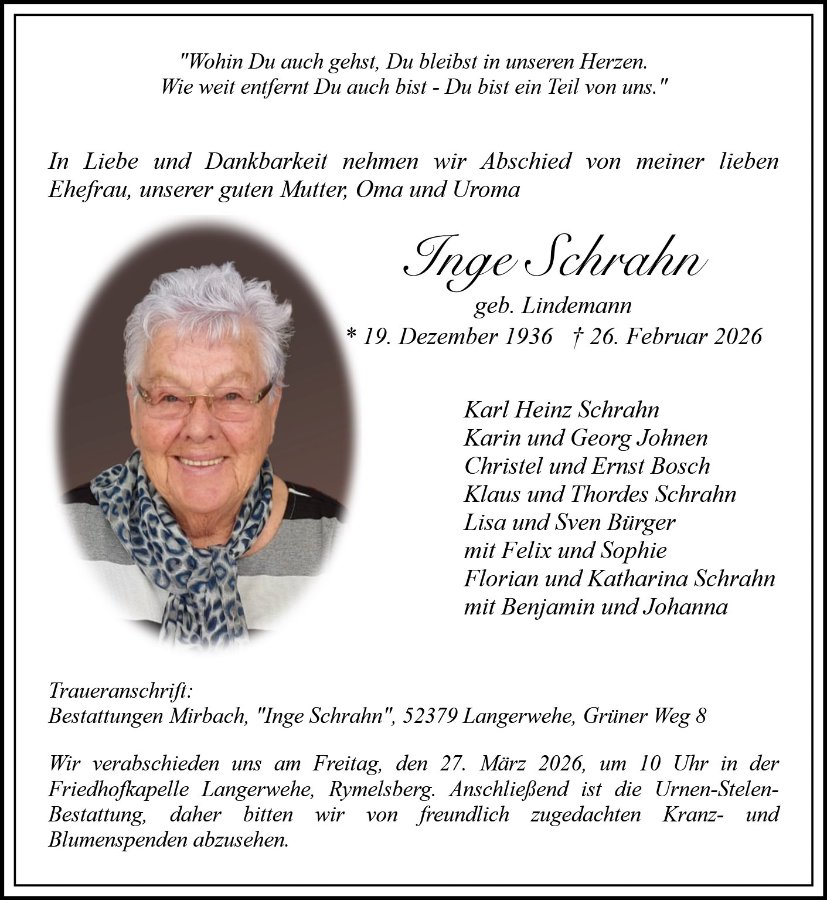 "Wohin Du auch gehst, Du bleibst in unseren Herzen.
Wie weit entfernt Du auch bist - Du bist ein Teil von uns."

In Liebe und Dankbarkeit nehmen wir Abschied von meiner lieben Ehefrau, unserer guten Mutter, Oma und Uroma

Inge Schrahn
geb. Lindemann
* 19. Dezember 1936 † 26. Februar 2026

Karl Heinz Schrahn
Karin und Georg Johnen
Christel und Ernst Bosch
Klaus und Thordes Schrahn
Lisa und Sven Bürger
mit Felix und Sophie
Florian und Katharina Schrahn
mit Benjamin und Johanna

Traueranschrift:
Bestattungen Mirbach, "Inge Schrahn", 52379 Langerwehe, Grüner Weg 8

Wir verabschieden uns am Freitag, den 27. März 2026, um 10 Uhr in der Friedhofkapelle Langerwehe, Rymelsberg. Anschließend ist die Urnen-Stelen-Bestattung, daher bitten wir von freundlich zugedachten Kranz- und Blumenspenden abzusehen.